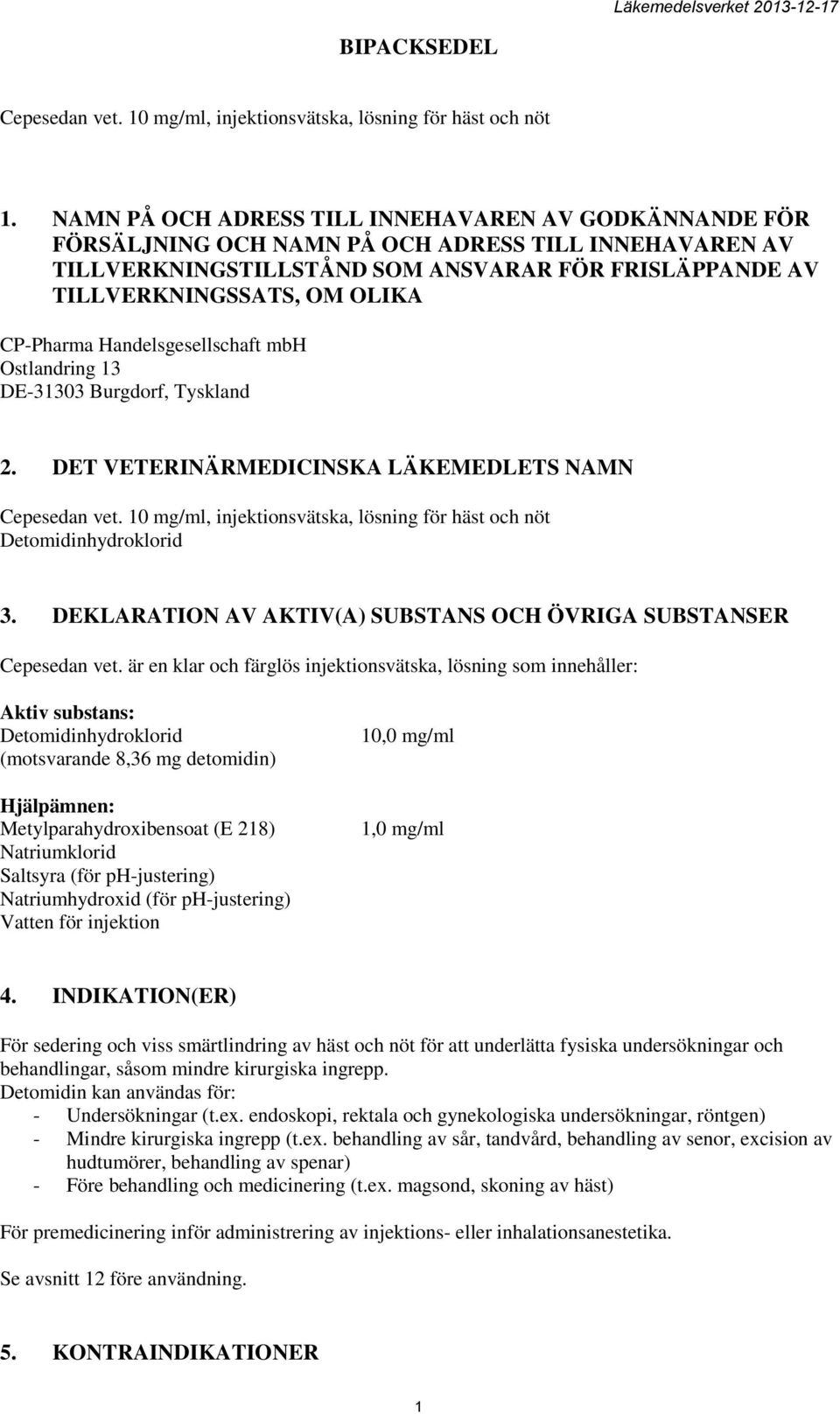 Läkemedelsverket 2013-12-17

BIPACKSEDEL

Cepesedan vet. 10 mg/ml, injektionsvätska, lösning för häst och nöt

1. NAMN PÅ OCH ADRESS TILL INNEHAVAREN AV GODKÄNNANDE FÖR FÖRSÄLJNING OCH NAMN PÅ OCH ADRESS TILL INNEHAVAREN AV TILLVERKNINGSTILLSTÅND SOM ANSVARAR FÖR FRISLÄPPANDE AV TILLVERKNINGSSATS, OM OLIKA

CP-Pharma Handelsgesellschaft mbH
Ostlandring 13
DE-31303 Burgdorf, Tyskland

2. DET VETERINÄRMEDICINSKA LÄKEMEDLETS NAMN

Cepesedan vet. 10 mg/ml, injektionsvätska, lösning för häst och nöt
Detomidinhydroklorid

3. DEKLARATION AV AKTIV(A) SUBSTANS OCH ÖVRIGA SUBSTANSER

Cepesedan vet. är en klar och färglös injektionsvätska, lösning som innehåller:

Aktiv substans:
Detomidinhydroklorid 10,0 mg/ml
(motsvarande 8,36 mg detomidin)

Hjälpämnen:
Metylparahydroxibensoat (E 218) 1,0 mg/ml
Natriumklorid
Saltsyra (för pH-justering)
Natriumhydroxid (för pH-justering)
Vatten för injektion

4. INDIKATION(ER)

För sedering och viss smärtlindring av häst och nöt för att underlätta fysiska undersökningar och behandlingar, såsom mindre kirurgiska ingrepp.
Detomidin kan användas för:
- Undersökningar (t.ex. endoskopi, rektala och gynekologiska undersökningar, röntgen)
- Mindre kirurgiska ingrepp (t.ex. behandling av sår, tandvård, behandling av senor, excision av hudtumörer, behandling av spenar)
- Före behandling och medicinering (t.ex. magsond, skoning av häst)

För premedicinering inför administrering av injektions- eller inhalationsanestetika.

Se avsnitt 12 före användning.

5. KONTRAINDIKATIONER

1